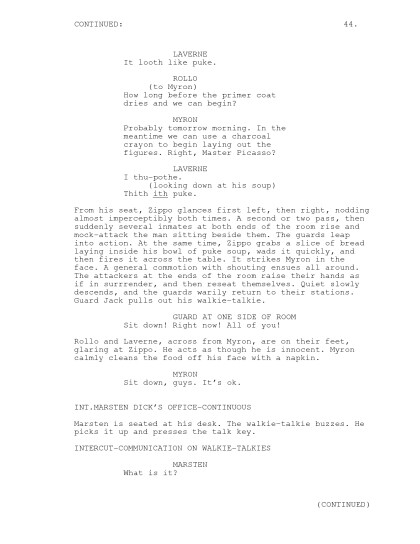 CONTINUED: 44.

LAVERNE
It looth like puke.

ROLLO
(to Myron)
How long before the primer coat dries and we can begin?

MYRON
Probably tomorrow morning. In the meantime we can use a charcoal crayon to begin laying out the figures. Right, Master Picasso?

LAVERNE
I thu-pothe.
(looking down at his soup)
Thith ith puke.

From his seat, Zippo glances first left, then right, nodding almost imperceptibly both times. A second or two pass, then suddenly several inmates at both ends of the room rise and mock-attack the man sitting beside them. The guards leap into action. At the same time, Zippo grabs a slice of bread laying inside his bowl of puke soup, wads it quickly, and then fires it across the table. It strikes Myron in the face. A general commotion with shouting ensues all around. The attackers at the ends of the room raise their hands as if in surrrender, and then reseat themselves. Quiet slowly descends, and the guards warily return to their stations. Guard Jack pulls out his walkie-talkie.

GUARD AT ONE SIDE OF ROOM
Sit down! Right now! All of you!

Rollo and Laverne, across from Myron, are on their feet, glaring at Zippo. He acts as though he is innocent. Myron calmly cleans the food off his face with a napkin.

MYRON
Sit down, guys. It's ok.

INT.MARSTEN DICK'S OFFICE-CONTINUOUS

Marsten is seated at his desk. The walkie-talkie buzzes. He picks it up and presses the talk key.

INTERCUT-COMMUNICATION ON WALKIE-TALKIES

MARSTEN
What is it?

(CONTINUED)